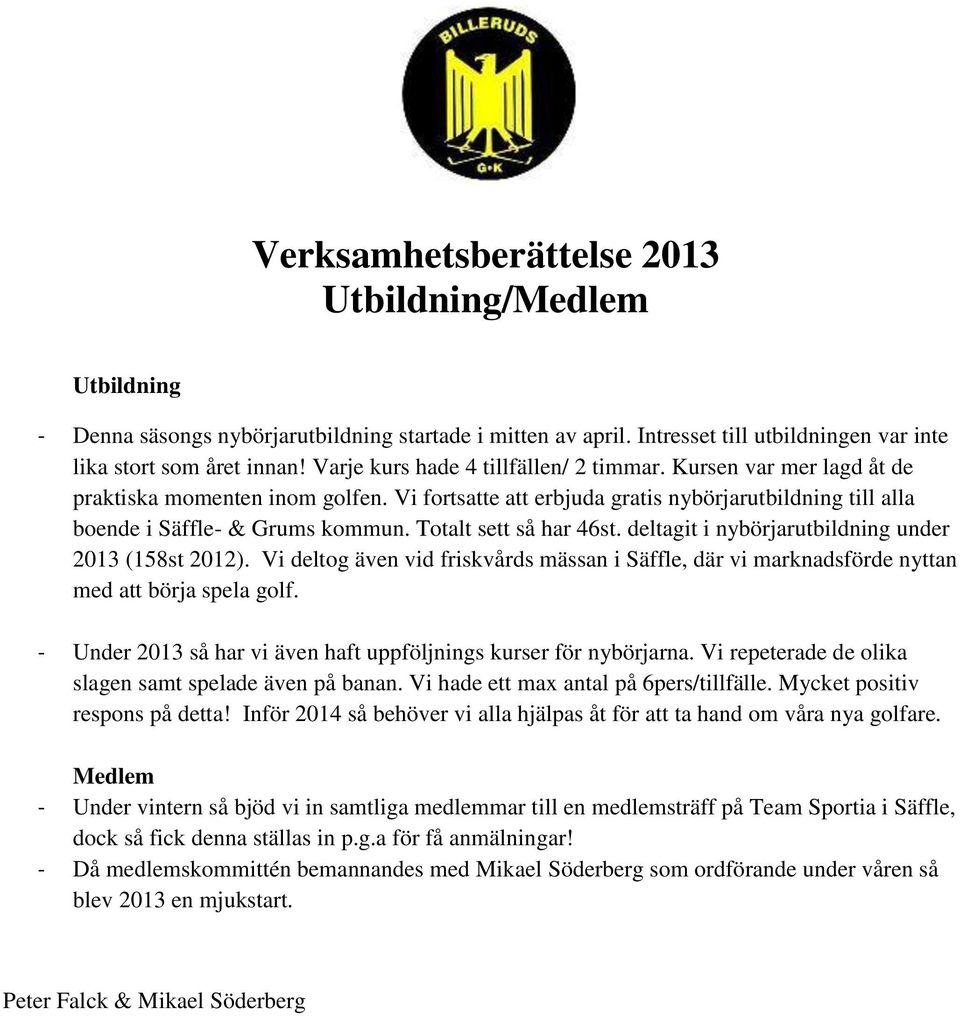 BILLERUDS
G•K

Verksamhetsberättelse 2013
Utbildning/Medlem

Utbildning

- Denna säsongs nybörjarutbildning startade i mitten av april. Intresset till utbildningen var inte lika stort som året innan! Varje kurs hade 4 tillfällen/ 2 timmar. Kursen var mer lagd åt de praktiska momenten inom golfen. Vi fortsatte att erbjuda gratis nybörjarutbildning till alla boende i Säffle- & Grums kommun. Totalt sett så har 46st. deltagit i nybörjarutbildning under 2013 (158st 2012). Vi deltog även vid friskvårds mässan i Säffle, där vi marknadsförde nyttan med att börja spela golf.

- Under 2013 så har vi även haft uppföljnings kurser för nybörjarna. Vi repeterade de olika slagen samt spelade även på banan. Vi hade ett max antal på 6pers/tillfälle. Mycket positiv respons på detta! Inför 2014 så behöver vi alla hjälpas åt för att ta hand om våra nya golfare.

Medlem
- Under vintern så bjöd vi in samtliga medlemmar till en medlemsträff på Team Sportia i Säffle, dock så fick denna ställas in p.g.a för få anmälningar!
- Då medlemskommittén bemannandes med Mikael Söderberg som ordförande under våren så blev 2013 en mjukstart.

Peter Falck & Mikael Söderberg